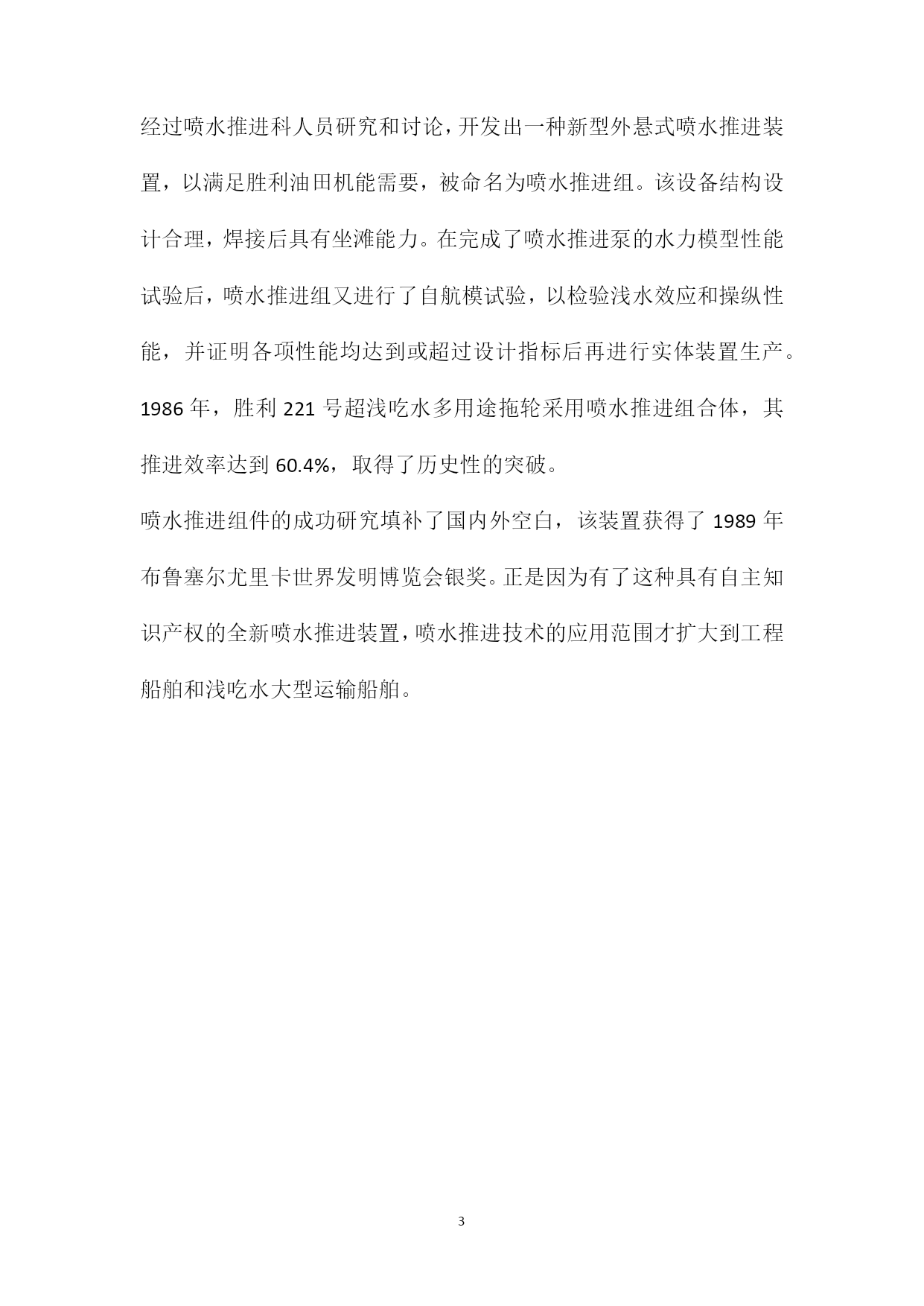 经过喷水推进科人员研究和讨论，开发出一种新型外悬式喷水推进装置，以满足胜利油田机能需要，被命名为喷水推进组。该设备结构设计合理，焊接后具有坐滩能力。在完成了喷水推进泵的水力模型性能试验后，喷水推进组又进行了自航模试验，以检验浅水效应和操纵性能，并证明各项性能均达到或超过设计指标后再进行实体装置生产。1986 年，胜利 221 号超浅吃水多用途拖轮采用喷水推进组合体，其推进效率达到 60.4%，取得了历史性的突破。

喷水推进组件的成功研究填补了国内外空白，该装置获得了 1989 年布鲁塞尔尤里卡世界发明博览会银奖。正是因为有了这种具有自主知识产权的全新喷水推进装置，喷水推进技术的应用范围才扩大到工程船舶和浅吃水大型运输船舶。

3